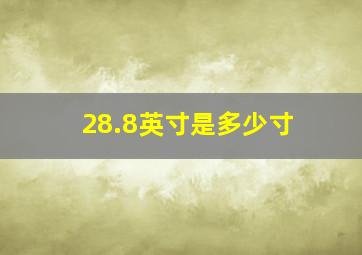 28.8英寸是多少寸